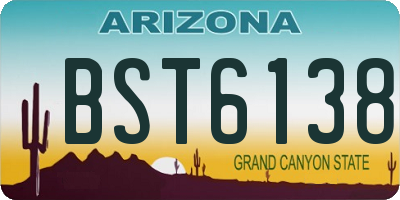 ARIZONA

BST6138

GRAND CANYON STATE